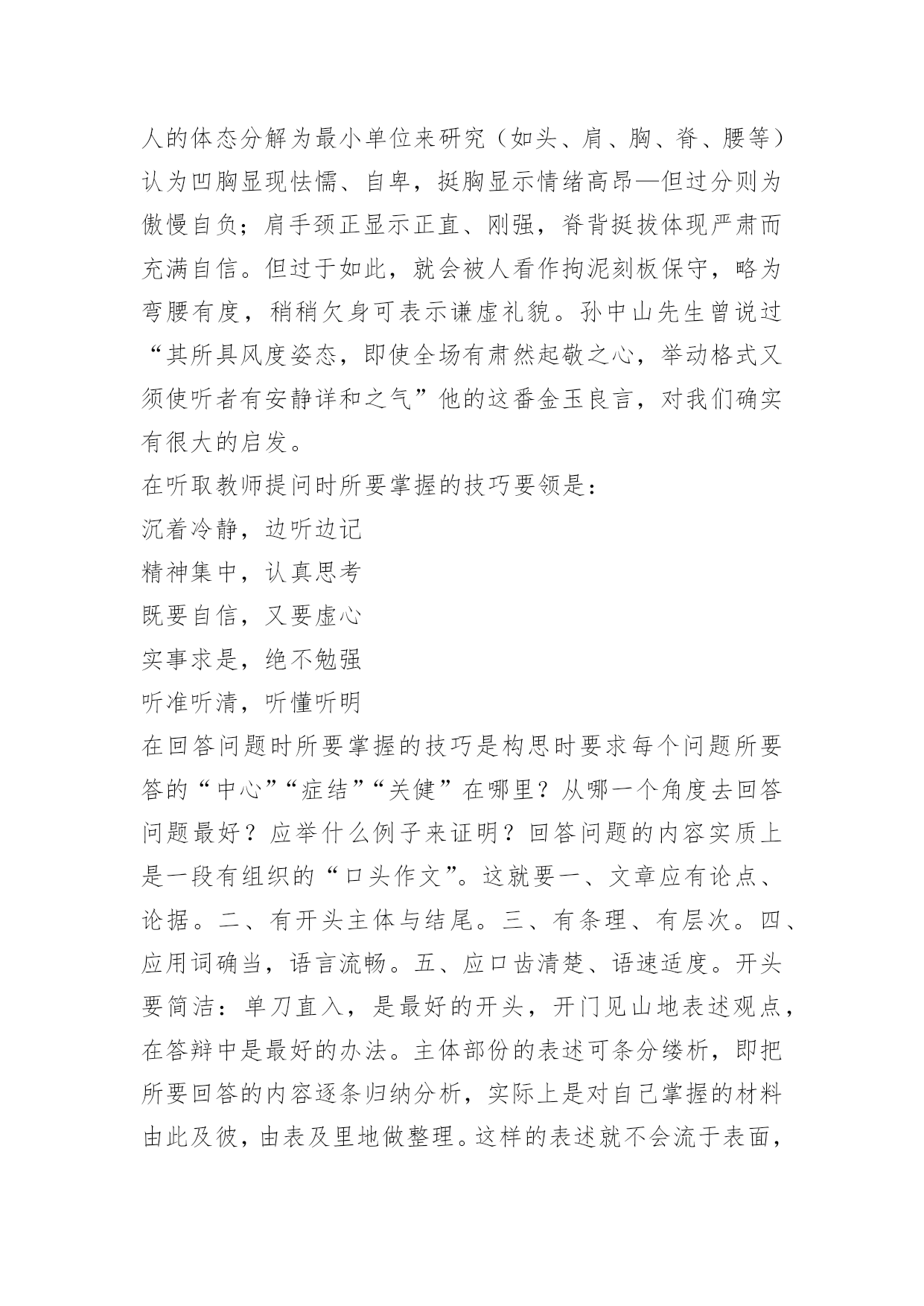 人的体态分解为最小单位来研究（如头、肩、胸、脊、腰等）认为凹胸显现怯懦、自卑，挺胸显示情绪高昂—但过分则为傲慢自负；肩手颈正显示正直、刚强，脊背挺拔体现严肃而充满自信。但过于如此，就会被人看作拘泥刻板保守，略为弯腰有度，稍稍欠身可表示谦虚礼貌。孙中山先生曾说过“其所具风度姿态，即使全场有肃然起敬之心，举动格式又须使听者有安静详和之气”他的这番金玉良言，对我们确实有很大的启发。

在听取教师提问时所要掌握的技巧要领是：

沉着冷静，边听边记

精神集中，认真思考

既要自信，又要虚心

实事求是，绝不勉强

听准听清，听懂听明

在回答问题时所要掌握的技巧是构思时要求每个问题所要答的“中心”“症结”“关健”在哪里？从哪一个角度去回答问题最好？应举什么例子来证明？回答问题的内容实质上是一段有组织的“口头作文”。这就要一、文章应有论点、论据。二、有开头主体与结尾。三、有条理、有层次。四、应用词确当，语言流畅。五、应口齿清楚、语速适度。开头要简洁：单刀直入，是最好的开头，开门见山地表述观点，在答辩中是最好的办法。主体部份的表述可条分缕析，即把所要回答的内容逐条归纳分析，实际上是对自己掌握的材料由此及彼，由表及里地做整理。这样的表述就不会流于表面，